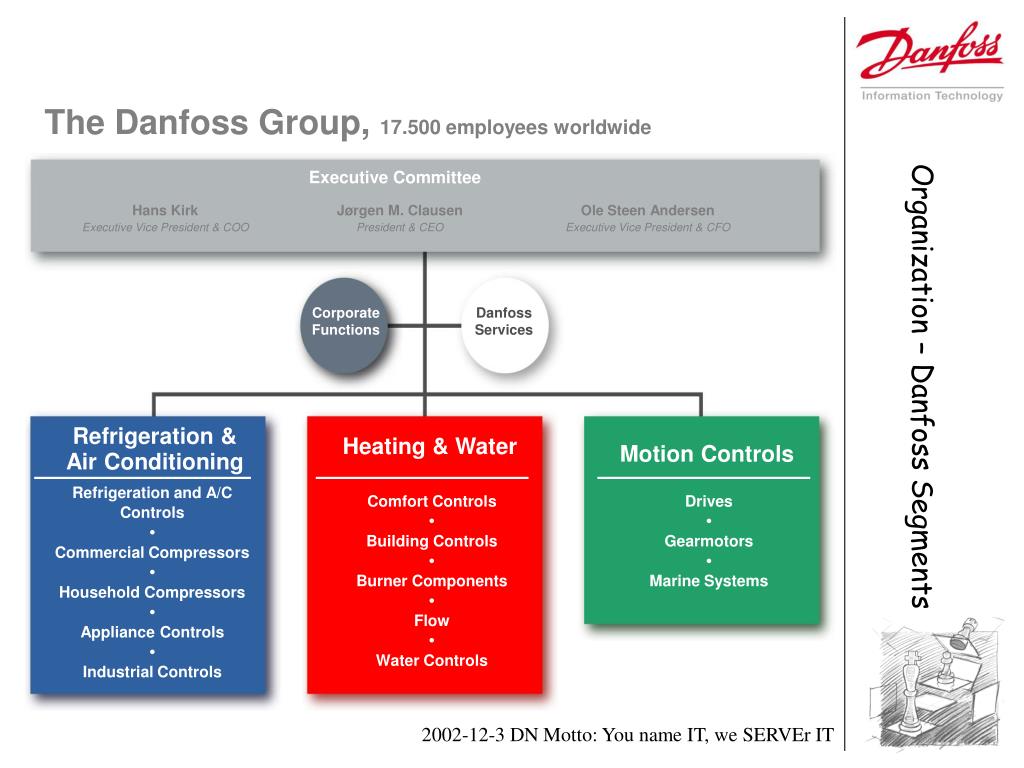 Danfoss
Information Technology

The Danfoss Group, 17.500 employees worldwide

Executive Committee

Hans Kirk
Executive Vice President & COO

Jørgen M. Clausen
President & CEO

Ole Steen Andersen
Executive Vice President & CFO

Corporate Functions

Danfoss Services

Refrigeration & Air Conditioning

Refrigeration and A/C Controls
•
Commercial Compressors
•
Household Compressors
•
Appliance Controls
•
Industrial Controls

Heating & Water

Comfort Controls
•
Building Controls
•
Burner Components
•
Flow
•
Water Controls

Motion Controls

Drives
•
Gearmotors
•
Marine Systems

Organization – Danfoss Segments

2002-12-3 DN Motto: You name IT, we SERVEr IT